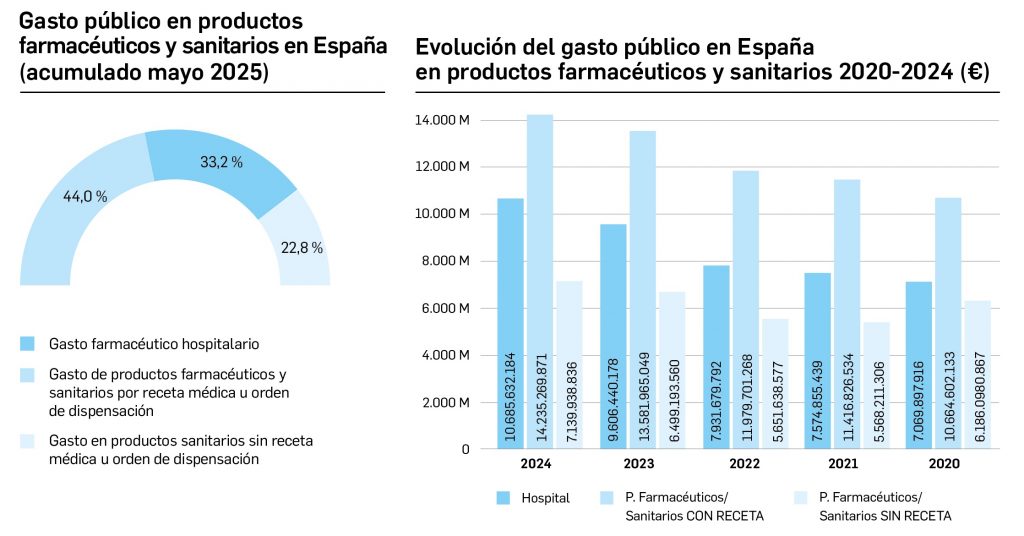 Gasto público en productos farmacéuticos y sanitarios en España (acumulado mayo 2025)

44,0 %
33,2 %
22,8 %

Gasto farmacéutico hospitalario

Gasto de productos farmacéuticos y sanitarios por receta médica u orden de dispensación

Gasto en productos sanitarios sin receta médica u orden de dispensación

Evolución del gasto público en España en productos farmacéuticos y sanitarios 2020-2024 (€)

14.000 M
12.000 M
10.000 M
8.000 M
6.000 M
4.000 M
2.000 M
0

10.685.632.184
14.235.269.871
7.139.938.836
9.606.440.178
13.581.965.049
6.499.193.560
7.931.679.792
11.979.701.268
5.651.638.577
7.574.855.439
11.416.826.534
5.568.211.306
7.069.897.916
10.664.602.133
6.186.0980.867

2024
2023
2022
2021
2020

Hospital
P. Farmacéuticos/ Sanitarios CON RECETA
P. Farmacéuticos/ Sanitarios SIN RECETA